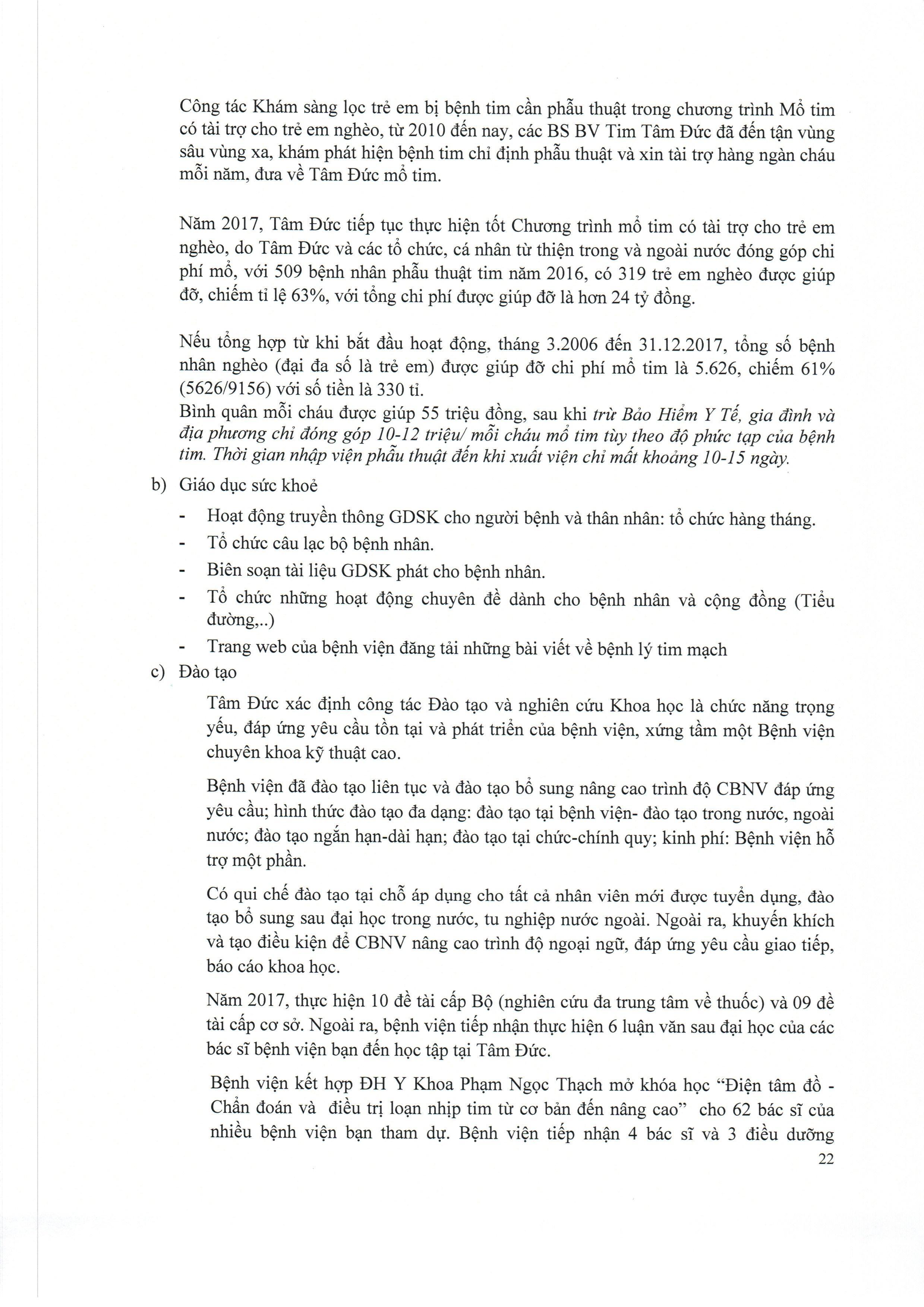 Công tác Khám sàng lọc trẻ em bị bệnh tim cần phẫu thuật trong chương trình Mổ tim có tài trợ cho trẻ em nghèo, từ 2010 đến nay, các BS BV Tim Tâm Đức đã đến tận vùng sâu vùng xa, khám phát hiện bệnh tim chỉ định phẫu thuật và xin tài trợ hàng ngàn cháu mỗi năm, đưa về Tâm Đức mổ tim.

Năm 2017, Tâm Đức tiếp tục thực hiện tốt Chương trình mổ tim có tài trợ cho trẻ em nghèo, do Tâm Đức và các tổ chức, cá nhân từ thiện trong và ngoài nước đóng góp chi phí mổ, với 509 bệnh nhân phẫu thuật tim năm 2016, có 319 trẻ em nghèo được giúp đỡ, chiếm tỉ lệ 63%, với tổng chi phí được giúp đỡ là hơn 24 tỷ đồng.

Nếu tổng hợp từ khi bắt đầu hoạt động, tháng 3.2006 đến 31.12.2017, tổng số bệnh nhân nghèo (đại đa số là trẻ em) được giúp đỡ chi phí mổ tim là 5.626, chiếm 61% (5626/9156) với số tiền là 330 tỉ.
Bình quân mỗi cháu được giúp 55 triệu đồng, sau khi trừ Bảo Hiểm Y Tế, gia đình và địa phương chỉ đóng góp 10-12 triệu/ mỗi cháu mổ tim tùy theo độ phức tạp của bệnh tim. Thời gian nhập viện phẫu thuật đến khi xuất viện chỉ mất khoảng 10-15 ngày.

b) Giáo dục sức khoẻ
- Hoạt động truyền thông GDSK cho người bệnh và thân nhân: tổ chức hàng tháng.
- Tổ chức câu lạc bộ bệnh nhân.
- Biên soạn tài liệu GDSK phát cho bệnh nhân.
- Tổ chức những hoạt động chuyên đề dành cho bệnh nhân và cộng đồng (Tiểu đường,..)
- Trang web của bệnh viện đăng tải những bài viết về bệnh lý tim mạch
c) Đào tạo

Tâm Đức xác định công tác Đào tạo và nghiên cứu Khoa học là chức năng trọng yếu, đáp ứng yêu cầu tồn tại và phát triển của bệnh viện, xứng tầm một Bệnh viện chuyên khoa kỹ thuật cao.

Bệnh viện đã đào tạo liên tục và đào tạo bổ sung nâng cao trình độ CBNV đáp ứng yêu cầu; hình thức đào tạo đa dạng: đào tạo tại bệnh viện- đào tạo trong nước, ngoài nước; đào tạo ngắn hạn-dài hạn; đào tạo tại chức-chính quy; kinh phí: Bệnh viện hỗ trợ một phần.

Có qui chế đào tạo tại chỗ áp dụng cho tất cả nhân viên mới được tuyển dụng, đào tạo bổ sung sau đại học trong nước, tu nghiệp nước ngoài. Ngoài ra, khuyến khích và tạo điều kiện để CBNV nâng cao trình độ ngoại ngữ, đáp ứng yêu cầu giao tiếp, báo cáo khoa học.

Năm 2017, thực hiện 10 đề tài cấp Bộ (nghiên cứu đa trung tâm về thuốc) và 09 đề tài cấp cơ sở. Ngoài ra, bệnh viện tiếp nhận thực hiện 6 luận văn sau đại học của các bác sĩ bệnh viện bạn đến học tập tại Tâm Đức.

Bệnh viện kết hợp ĐH Y Khoa Phạm Ngọc Thạch mở khóa học "Điện tâm đồ - Chẩn đoán và điều trị loạn nhịp tim từ cơ bản đến nâng cao" cho 62 bác sĩ của nhiều bệnh viện bạn tham dự. Bệnh viện tiếp nhận 4 bác sĩ và 3 điều dưỡng

22